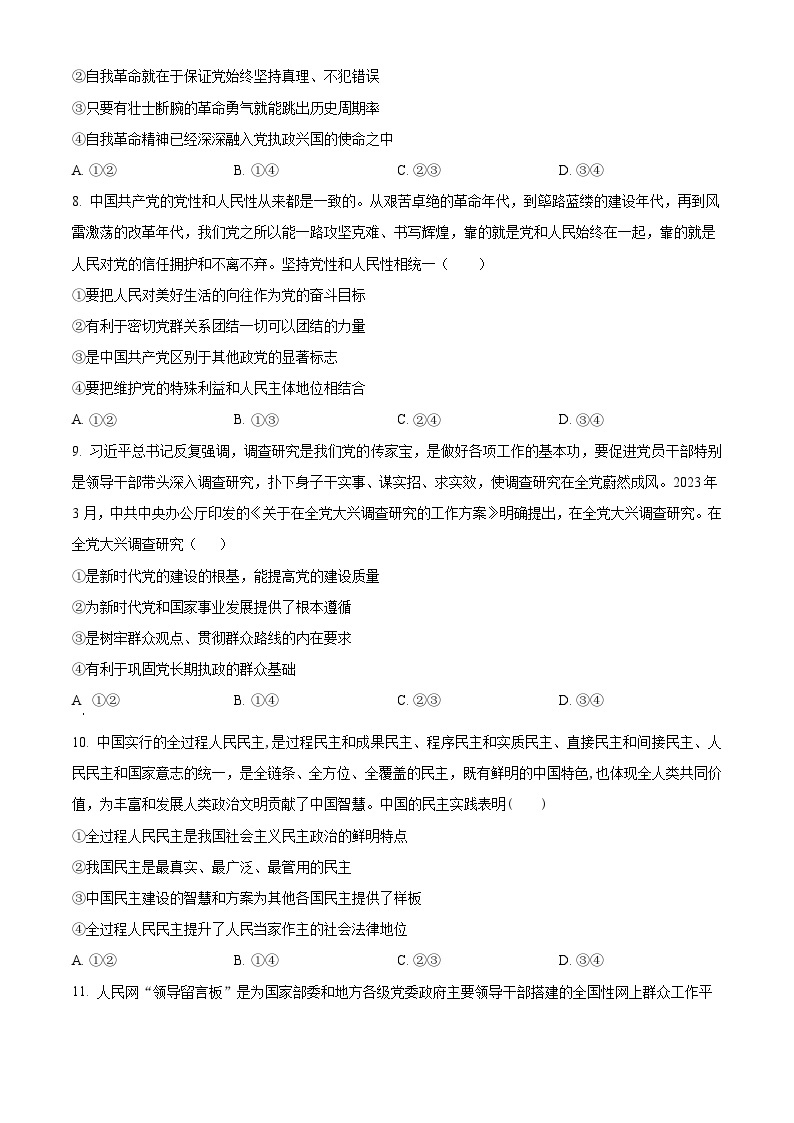 ②自我革命就在于保证党始终坚持真理、不犯错误

③只要有壮士断腕的革命勇气就能跳出历史周期率

④自我革命精神已经深深融入党执政兴国的使命之中

A. ①②　　B. ①④　　C. ②③　　D. ③④

8. 中国共产党的党性和人民性从来都是一致的。从艰苦卓绝的革命年代，到筚路蓝缕的建设年代，再到风雷激荡的改革年代，我们党之所以能一路攻坚克难、书写辉煌，靠的就是党和人民始终在一起，靠的就是人民对党的信任拥护和不离不弃。坚持党性和人民性相统一（　　）

①要把人民对美好生活的向往作为党的奋斗目标

②有利于密切党群关系团结一切可以团结的力量

③是中国共产党区别于其他政党的显著标志

④要把维护党的特殊利益和人民主体地位相结合

A. ①②　　B. ①③　　C. ②④　　D. ③④

9. 习近平总书记反复强调，调查研究是我们党的传家宝，是做好各项工作的基本功，要促进党员干部特别是领导干部带头深入调查研究，扑下身子干实事、谋实招、求实效，使调查研究在全党蔚然成风。2023年3月，中共中央办公厅印发的《关于在全党大兴调查研究的工作方案》明确提出，在全党大兴调查研究。在全党大兴调查研究（　　）

①是新时代党的建设的根基，能提高党的建设质量

②为新时代党和国家事业发展提供了根本遵循

③是树牢群众观点、贯彻群众路线的内在要求

④有利于巩固党长期执政的群众基础

A. ①②　　B. ①④　　C. ②③　　D. ③④

10. 中国实行的全过程人民民主，是过程民主和成果民主、程序民主和实质民主、直接民主和间接民主、人民民主和国家意志的统一，是全链条、全方位、全覆盖的民主，既有鲜明的中国特色，也体现全人类共同价值，为丰富和发展人类政治文明贡献了中国智慧。中国的民主实践表明（　　）

①全过程人民民主是我国社会主义民主政治的鲜明特点

②我国民主是最真实、最广泛、最管用的民主

③中国民主建设的智慧和方案为其他各国民主提供了样板

④全过程人民民主提升了人民当家作主的社会法律地位

A. ①②　　B. ①④　　C. ②③　　D. ③④

11. 人民网“领导留言板”是为国家部委和地方各级党委政府主要领导干部搭建的全国性网上群众工作平